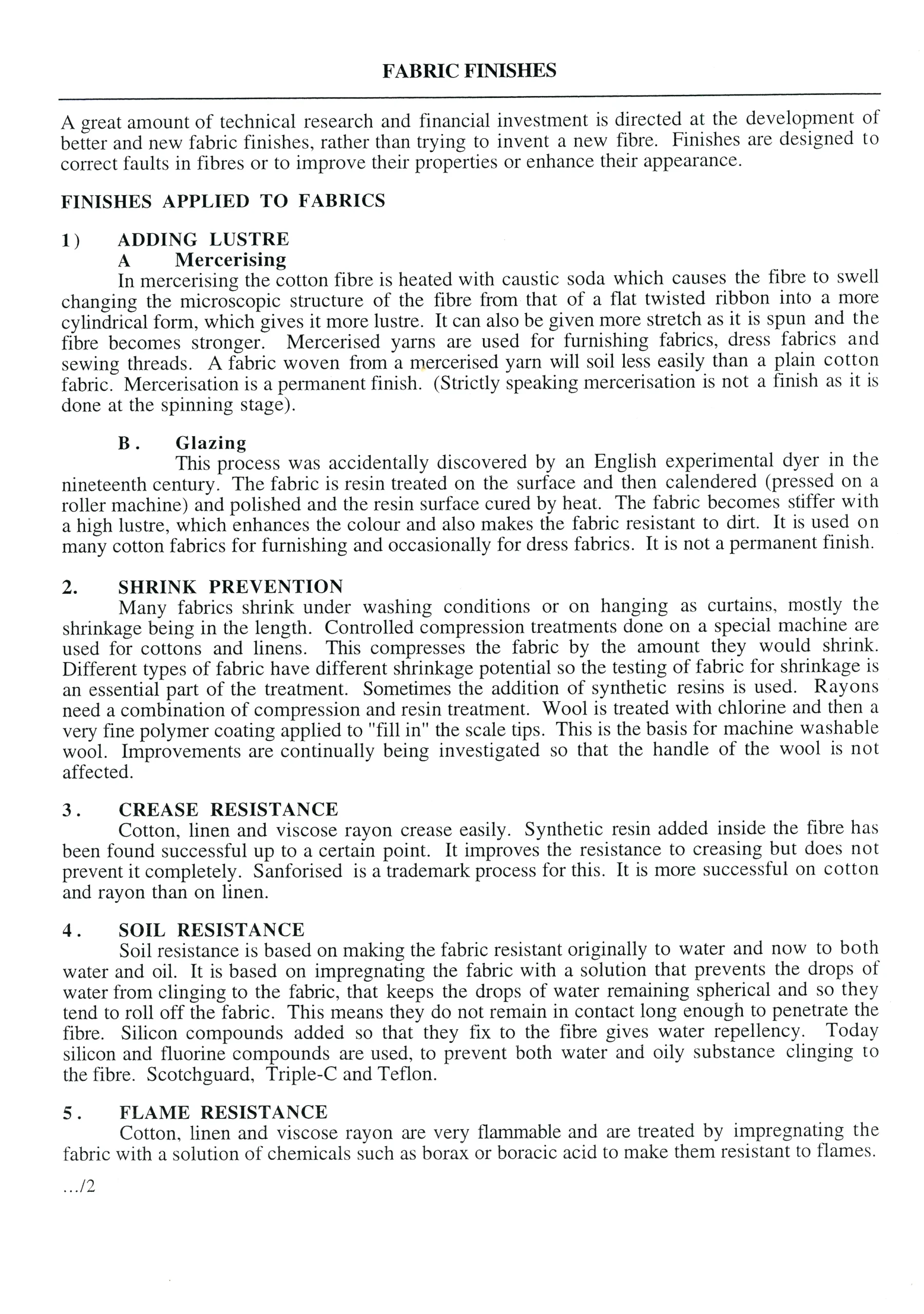 FABRIC FINISHES

A great amount of technical research and financial investment is directed at the development of better and new fabric finishes, rather than trying to invent a new fibre. Finishes are designed to correct faults in fibres or to improve their properties or enhance their appearance.

FINISHES APPLIED TO FABRICS

1) ADDING LUSTRE
A Mercerising
In mercerising the cotton fibre is heated with caustic soda which causes the fibre to swell changing the microscopic structure of the fibre from that of a flat twisted ribbon into a more cylindrical form, which gives it more lustre. It can also be given more stretch as it is spun and the fibre becomes stronger. Mercerised yarns are used for furnishing fabrics, dress fabrics and sewing threads. A fabric woven from a mercerised yarn will soil less easily than a plain cotton fabric. Mercerisation is a permanent finish. (Strictly speaking mercerisation is not a finish as it is done at the spinning stage).

B. Glazing
This process was accidentally discovered by an English experimental dyer in the nineteenth century. The fabric is resin treated on the surface and then calendered (pressed on a roller machine) and polished and the resin surface cured by heat. The fabric becomes stiffer with a high lustre, which enhances the colour and also makes the fabric resistant to dirt. It is used on many cotton fabrics for furnishing and occasionally for dress fabrics. It is not a permanent finish.

2. SHRINK PREVENTION
Many fabrics shrink under washing conditions or on hanging as curtains, mostly the shrinkage being in the length. Controlled compression treatments done on a special machine are used for cottons and linens. This compresses the fabric by the amount they would shrink. Different types of fabric have different shrinkage potential so the testing of fabric for shrinkage is an essential part of the treatment. Sometimes the addition of synthetic resins is used. Rayons need a combination of compression and resin treatment. Wool is treated with chlorine and then a very fine polymer coating applied to "fill in" the scale tips. This is the basis for machine washable wool. Improvements are continually being investigated so that the handle of the wool is not affected.

3. CREASE RESISTANCE
Cotton, linen and viscose rayon crease easily. Synthetic resin added inside the fibre has been found successful up to a certain point. It improves the resistance to creasing but does not prevent it completely. Sanforised is a trademark process for this. It is more successful on cotton and rayon than on linen.

4. SOIL RESISTANCE
Soil resistance is based on making the fabric resistant originally to water and now to both water and oil. It is based on impregnating the fabric with a solution that prevents the drops of water from clinging to the fabric, that keeps the drops of water remaining spherical and so they tend to roll off the fabric. This means they do not remain in contact long enough to penetrate the fibre. Silicon compounds added so that they fix to the fibre gives water repellency. Today silicon and fluorine compounds are used, to prevent both water and oily substance clinging to the fibre. Scotchguard, Triple-C and Teflon.

5. FLAME RESISTANCE
Cotton, linen and viscose rayon are very flammable and are treated by impregnating the fabric with a solution of chemicals such as borax or boracic acid to make them resistant to flames.

.../2